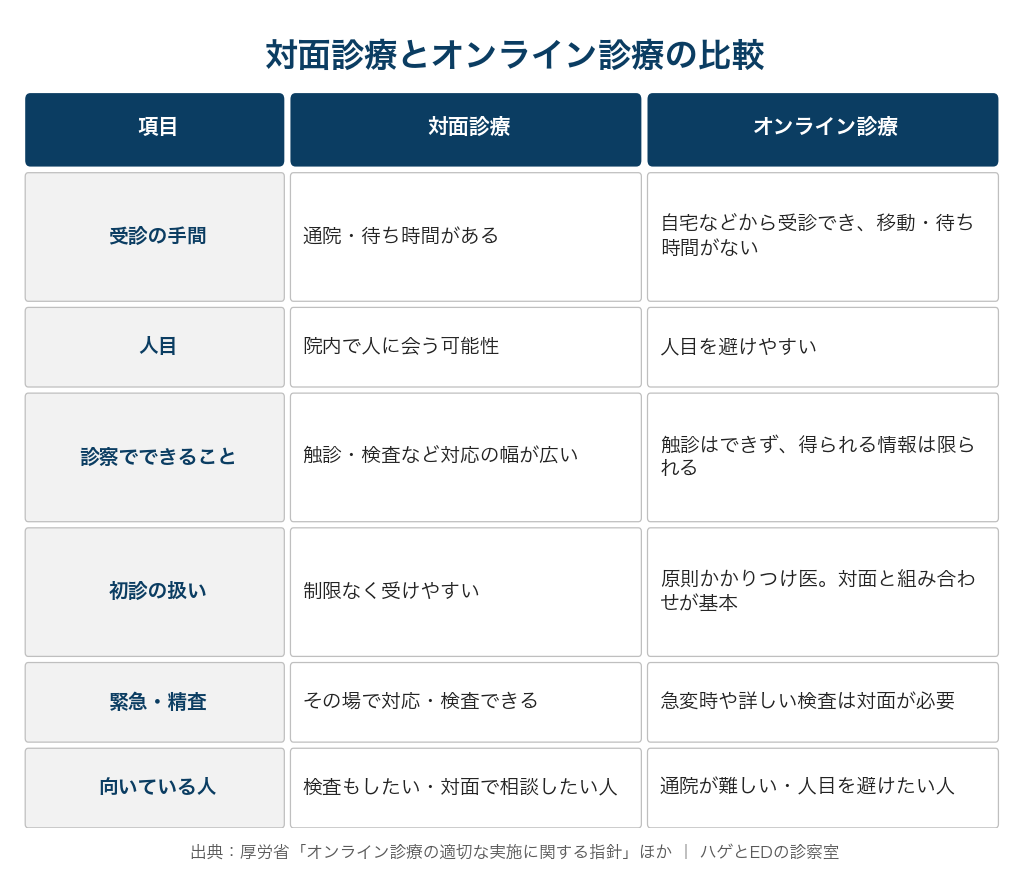 対面診療とオンライン診療の比較

| 項目 | 対面診療 | オンライン診療 |
|---|---|---|
| 受診の手間 | 通院・待ち時間がある | 自宅などから受診でき、移動・待ち時間がない |
| 人目 | 院内で人に会う可能性 | 人目を避けやすい |
| 診察でできること | 触診・検査など対応の幅が広い | 触診はできず、得られる情報は限られる |
| 初診の扱い | 制限なく受けやすい | 原則かかりつけ医。対面と組み合わせが基本 |
| 緊急・精査 | その場で対応・検査できる | 急変時や詳しい検査は対面が必要 |
| 向いている人 | 検査もしたい・対面で相談したい人 | 通院が難しい・人目を避けたい人 |

出典：厚労省「オンライン診療の適切な実施に関する指針」ほか ｜ ハゲとEDの診察室